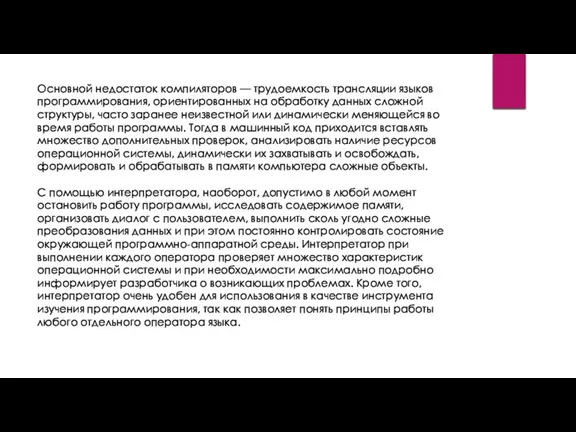 Основной недостаток компиляторов — трудоемкость трансляции языков программирования, ориентированных на обработку данных сложной структуры, часто заранее неизвестной или динамически меняющейся во время работы программы. Тогда в машинный код приходится вставлять множество дополнительных проверок, анализировать наличие ресурсов операционной системы, динамически их захватывать и освобождать, формировать и обрабатывать в памяти компьютера сложные объекты.

С помощью интерпретатора, наоборот, допустимо в любой момент остановить работу программы, исследовать содержимое памяти, организовать диалог с пользователем, выполнить сколь угодно сложные преобразования данных и при этом постоянно контролировать состояние окружающей программно-аппаратной среды. Интерпретатор при выполнении каждого оператора проверяет множество характеристик операционной системы и при необходимости максимально подробно информирует разработчика о возникающих проблемах. Кроме того, интерпретатор очень удобен для использования в качестве инструмента изучения программирования, так как позволяет понять принципы работы любого отдельного оператора языка.